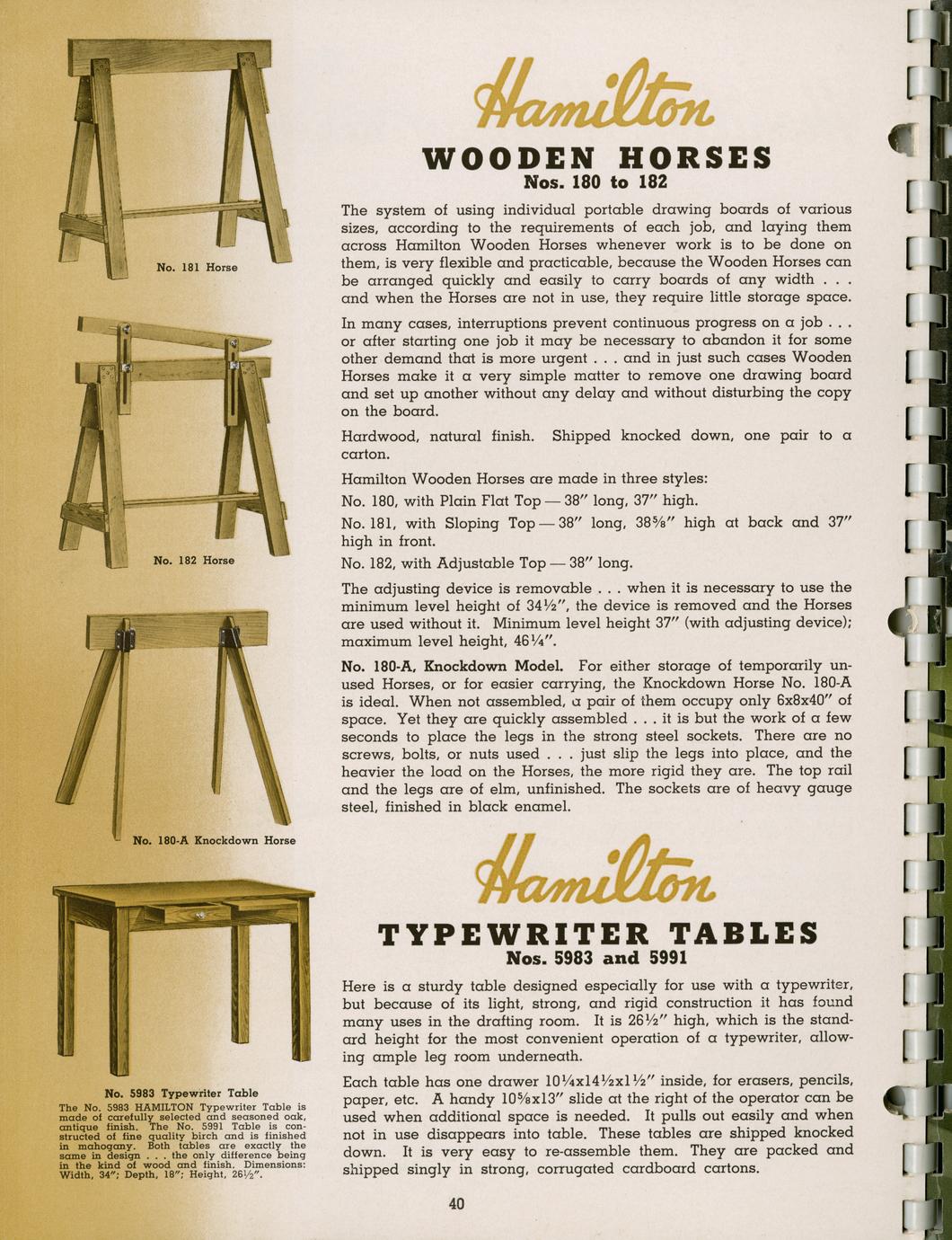 No. 181 Horse

No. 182 Horse

No. 180-A Knockdown Horse

No. 5983 Typewriter Table
The No. 5983 HAMILTON Typewriter Table is made of carefully selected and seasoned oak, antique finish. The No. 5991 Table is constructed of fine quality birch and is finished in mahogany. Both tables are exactly the same in design . . . the only difference being in the kind of wood and finish. Dimensions: Width, 34"; Depth, 18"; Height, 26½".

Hamilton

WOODEN HORSES
Nos. 180 to 182

The system of using individual portable drawing boards of various sizes, according to the requirements of each job, and laying them across Hamilton Wooden Horses whenever work is to be done on them, is very flexible and practicable, because the Wooden Horses can be arranged quickly and easily to carry boards of any width . . . and when the Horses are not in use, they require little storage space.

In many cases, interruptions prevent continuous progress on a job . . . or after starting one job it may be necessary to abandon it for some other demand that is more urgent . . . and in just such cases Wooden Horses make it a very simple matter to remove one drawing board and set up another without any delay and without disturbing the copy on the board.

Hardwood, natural finish. Shipped knocked down, one pair to a carton.

Hamilton Wooden Horses are made in three styles:

No. 180, with Plain Flat Top — 38" long, 37" high.

No. 181, with Sloping Top — 38" long, 38⅝" high at back and 37" high in front.

No. 182, with Adjustable Top — 38" long.

The adjusting device is removable . . . when it is necessary to use the minimum level height of 34½", the device is removed and the Horses are used without it. Minimum level height 37" (with adjusting device); maximum level height, 46¼".

No. 180-A, Knockdown Model. For either storage of temporarily unused Horses, or for easier carrying, the Knockdown Horse No. 180-A is ideal. When not assembled, a pair of them occupy only 6x8x40" of space. Yet they are quickly assembled . . . it is but the work of a few seconds to place the legs in the strong steel sockets. There are no screws, bolts, or nuts used . . . just slip the legs into place, and the heavier the load on the Horses, the more rigid they are. The top rail and the legs are of elm, unfinished. The sockets are of heavy gauge steel, finished in black enamel.

Hamilton

TYPEWRITER TABLES
Nos. 5983 and 5991

Here is a sturdy table designed especially for use with a typewriter, but because of its light, strong, and rigid construction it has found many uses in the drafting room. It is 26½" high, which is the standard height for the most convenient operation of a typewriter, allowing ample leg room underneath.

Each table has one drawer 10¼x14½x1½" inside, for erasers, pencils, paper, etc. A handy 10⅝x13" slide at the right of the operator can be used when additional space is needed. It pulls out easily and when not in use disappears into table. These tables are shipped knocked down. It is very easy to re-assemble them. They are packed and shipped singly in strong, corrugated cardboard cartons.

40